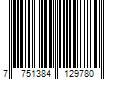 7 751384 129780